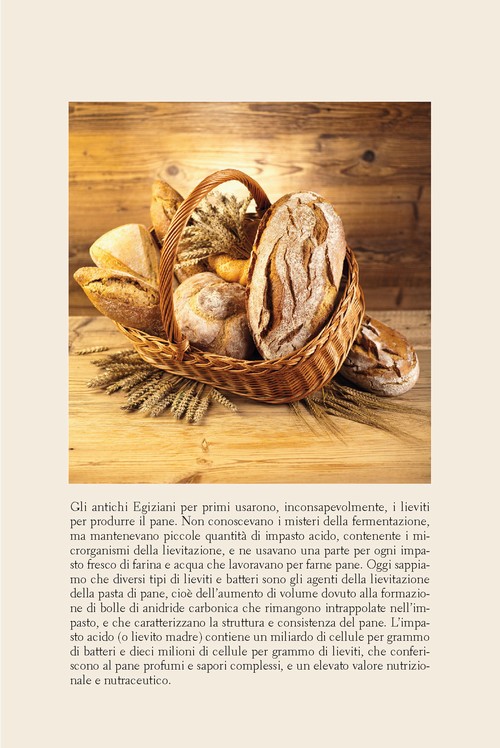 Gli antichi Egiziani per primi usarono, inconsapevolmente, i lieviti per produrre il pane. Non conoscevano i misteri della fermentazione, ma mantenevano piccole quantità di impasto acido, contenente i microrganismi della lievitazione, e ne usavano una parte per ogni impasto fresco di farina e acqua che lavoravano per farne pane. Oggi sappiamo che diversi tipi di lieviti e batteri sono gli agenti della lievitazione della pasta di pane, cioè dell'aumento di volume dovuto alla formazione di bolle di anidride carbonica che rimangono intrappolate nell'impasto, e che caratterizzano la struttura e consistenza del pane. L'impasto acido (o lievito madre) contiene un miliardo di cellule per grammo di batteri e dieci milioni di cellule per grammo di lieviti, che conferiscono al pane profumi e sapori complessi, e un elevato valore nutrizionale e nutraceutico.